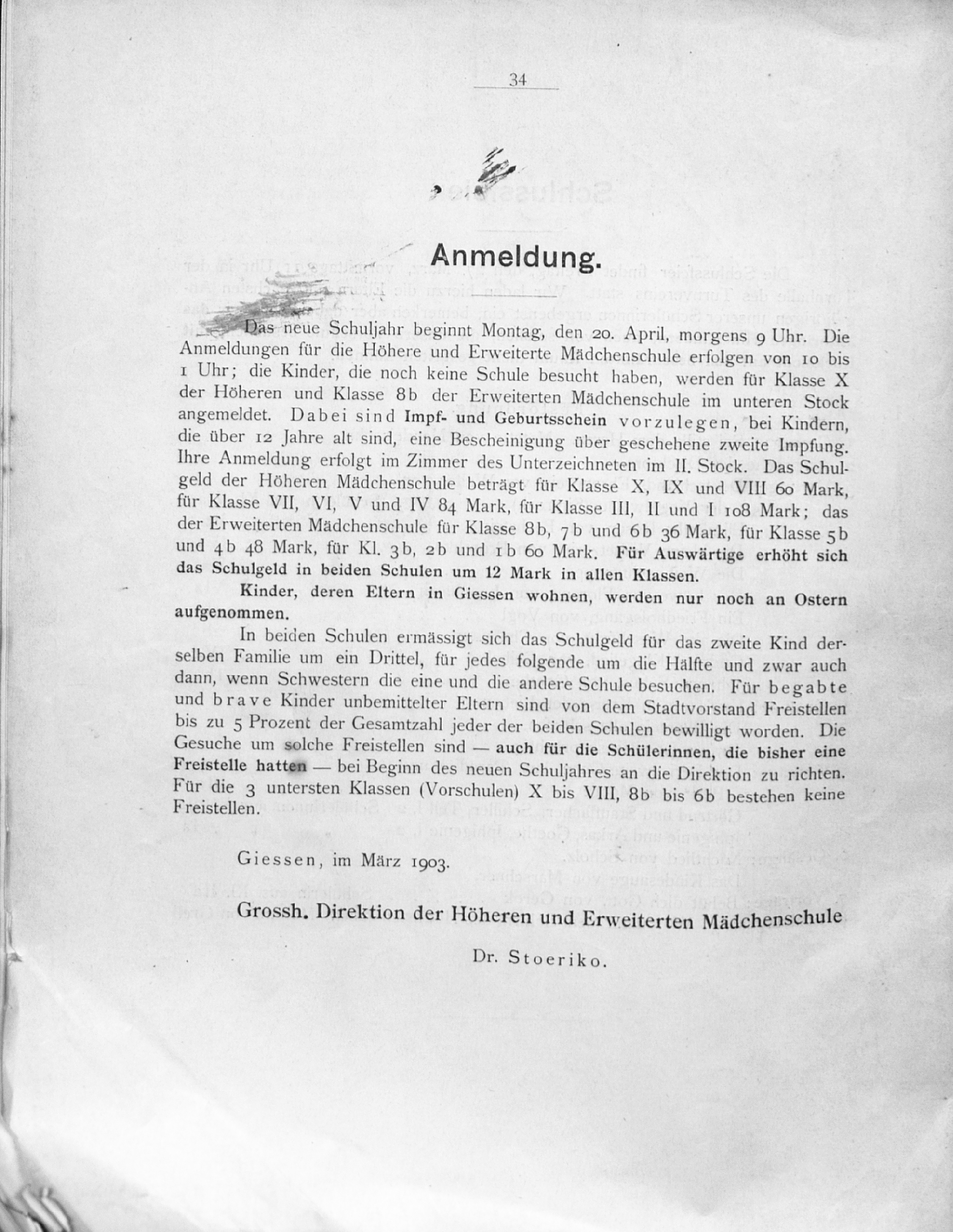 34

Anmeldung.

Das neue Schuljahr beginnt Montag, den 20. April, morgens 9 Uhr. Die Anmeldungen für die Höhere und Erweiterte Mädchenschule erfolgen von 10 bis 1 Uhr; die Kinder, die noch keine Schule besucht haben, werden für Klasse X der Höheren und Klasse 8b der Erweiterten Mädchenschule im unteren Stock angemeldet. Dabei sind Impf- und Geburtsschein vorzulegen, bei Kindern, die über 12 Jahre alt sind, eine Bescheinigung über geschehene zweite Impfung. Ihre Anmeldung erfolgt im Zimmer des Unterzeichneten im II. Stock. Das Schulgeld der Höheren Mädchenschule beträgt für Klasse X, IX und VIII 60 Mark, für Klasse VII, VI, V und IV 84 Mark, für Klasse III, II und I 108 Mark; das der Erweiterten Mädchenschule für Klasse 8b, 7b und 6b 36 Mark, für Klasse 5b und 4b 48 Mark, für Kl. 3b, 2b und 1b 60 Mark. Für Auswärtige erhöht sich das Schulgeld in beiden Schulen um 12 Mark in allen Klassen.

Kinder, deren Eltern in Giessen wohnen, werden nur noch an Ostern aufgenommen.

In beiden Schulen ermässigt sich das Schulgeld für das zweite Kind derselben Familie um ein Drittel, für jedes folgende um die Hälfte und zwar auch dann, wenn Schwestern die eine und die andere Schule besuchen. Für begabte und brave Kinder unbemittelter Eltern sind von dem Stadtvorstand Freistellen bis zu 5 Prozent der Gesamtzahl jeder der beiden Schulen bewilligt worden. Die Gesuche um solche Freistellen sind — auch für die Schülerinnen, die bisher eine Freistelle hatten — bei Beginn des neuen Schuljahres an die Direktion zu richten. Für die 3 untersten Klassen (Vorschulen) X bis VIII, 8b bis 6b bestehen keine Freistellen.

Giessen, im März 1903.

Grossh. Direktion der Höheren und Erweiterten Mädchenschule

Dr. Stoeriko.